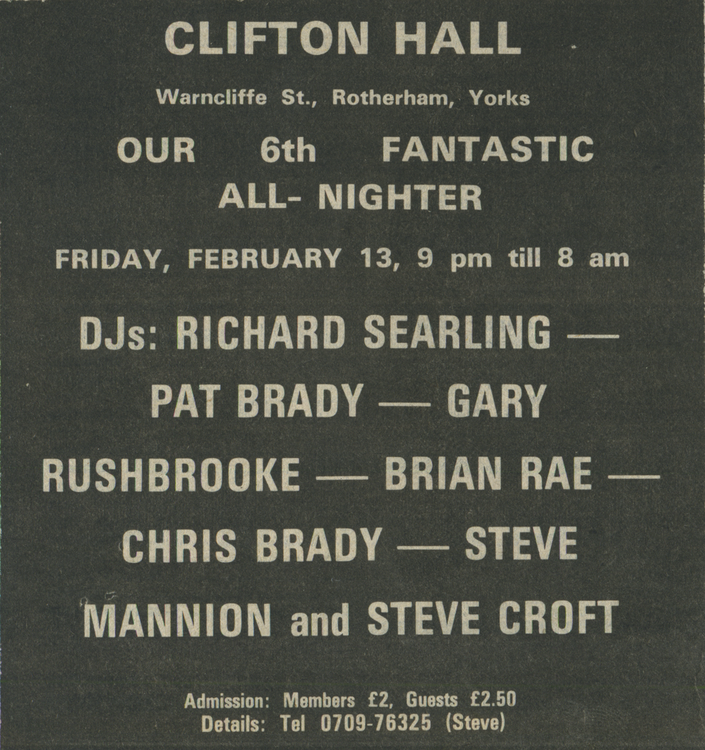 CLIFTON HALL

Warncliffe St., Rotherham, Yorks

OUR 6th FANTASTIC ALL- NIGHTER

FRIDAY, FEBRUARY 13, 9 pm till 8 am

DJs: RICHARD SEARLING — PAT BRADY — GARY RUSHBROOKE — BRIAN RAE — CHRIS BRADY — STEVE MANNION and STEVE CROFT

Admission: Members £2, Guests £2.50
Details: Tel 0709-76325 (Steve)